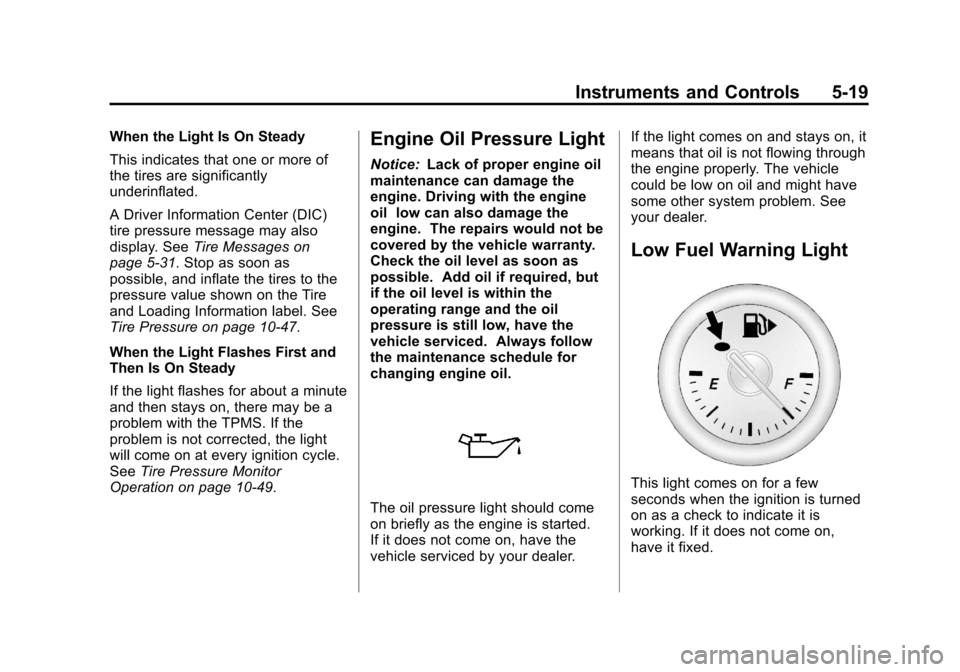 Instruments and Controls 5-19

When the Light Is On Steady

This indicates that one or more of the tires are significantly underinflated.

A Driver Information Center (DIC) tire pressure message may also display. See Tire Messages on page 5-31. Stop as soon as possible, and inflate the tires to the pressure value shown on the Tire and Loading Information label. See Tire Pressure on page 10-47.

When the Light Flashes First and Then Is On Steady

If the light flashes for about a minute and then stays on, there may be a problem with the TPMS. If the problem is not corrected, the light will come on at every ignition cycle. See Tire Pressure Monitor Operation on page 10-49.

Engine Oil Pressure Light

Notice: Lack of proper engine oil maintenance can damage the engine. Driving with the engine oil low can also damage the engine. The repairs would not be covered by the vehicle warranty. Check the oil level as soon as possible. Add oil if required, but if the oil level is within the operating range and the oil pressure is still low, have the vehicle serviced. Always follow the maintenance schedule for changing engine oil.

The oil pressure light should come on briefly as the engine is started. If it does not come on, have the vehicle serviced by your dealer.

If the light comes on and stays on, it means that oil is not flowing through the engine properly. The vehicle could be low on oil and might have some other system problem. See your dealer.

Low Fuel Warning Light

E F

This light comes on for a few seconds when the ignition is turned on as a check to indicate it is working. If it does not come on, have it fixed.

carmanualsonline.info